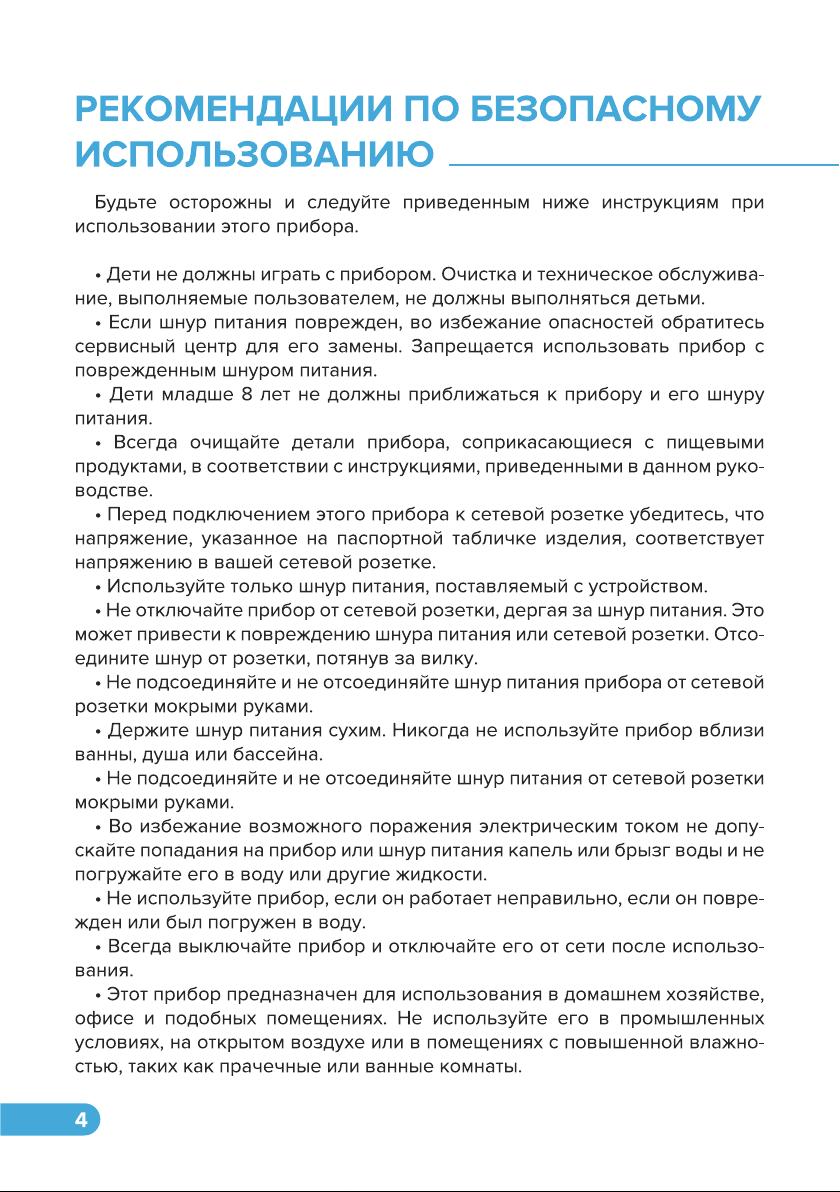 РЕКОМЕНДАЦИИ ПО БЕЗОПАСНОМУ ИСПОЛЬЗОВАНИЮ

Будьте осторожны и следуйте приведенным ниже инструкциям при использовании этого прибора.

• Дети не должны играть с прибором. Очистка и техническое обслуживание, выполняемые пользователем, не должны выполняться детьми.
• Если шнур питания поврежден, во избежание опасностей обратитесь сервисный центр для его замены. Запрещается использовать прибор с поврежденным шнуром питания.
• Дети младше 8 лет не должны приближаться к прибору и его шнуру питания.
• Всегда очищайте детали прибора, соприкасающиеся с пищевыми продуктами, в соответствии с инструкциями, приведенными в данном руководстве.
• Перед подключением этого прибора к сетевой розетке убедитесь, что напряжение, указанное на паспортной табличке изделия, соответствует напряжению в вашей сетевой розетке.
• Используйте только шнур питания, поставляемый с устройством.
• Не отключайте прибор от сетевой розетки, дергая за шнур питания. Это может привести к повреждению шнура питания или сетевой розетки. Отсоедините шнур от розетки, потянув за вилку.
• Не подсоединяйте и не отсоединяйте шнур питания прибора от сетевой розетки мокрыми руками.
• Держите шнур питания сухим. Никогда не используйте прибор вблизи ванны, душа или бассейна.
• Не подсоединяйте и не отсоединяйте шнур питания от сетевой розетки мокрыми руками.
• Во избежание возможного поражения электрическим током не допускайте попадания на прибор или шнур питания капель или брызг воды и не погружайте его в воду или другие жидкости.
• Не используйте прибор, если он работает неправильно, если он поврежден или был погружен в воду.
• Всегда выключайте прибор и отключайте его от сети после использования.
• Этот прибор предназначен для использования в домашнем хозяйстве, офисе и подобных помещениях. Не используйте его в промышленных условиях, на открытом воздухе или в помещениях с повышенной влажностью, таких как прачечные или ванные комнаты.

4